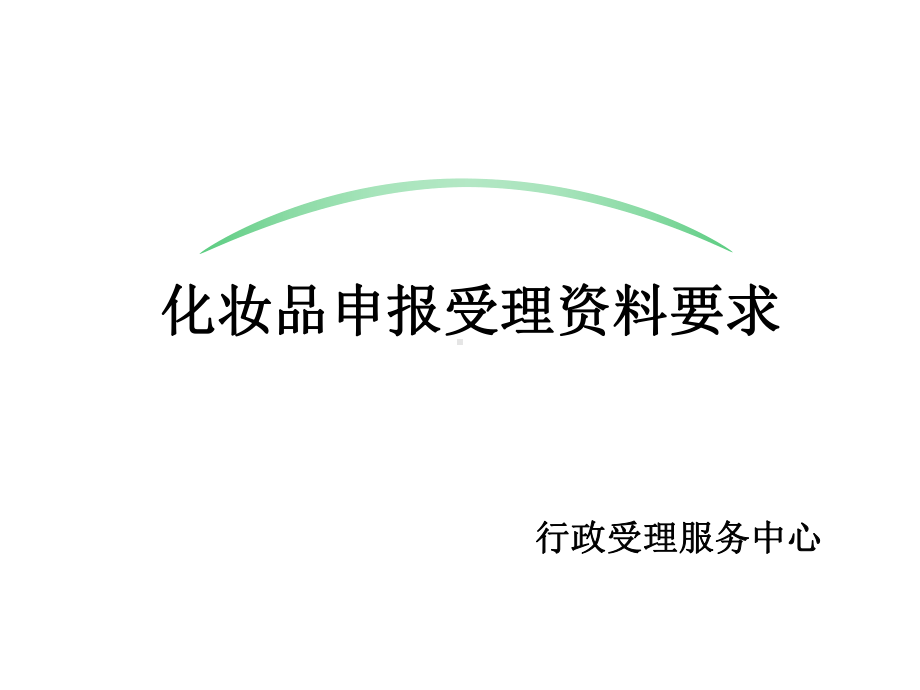 化妆品申报受理资料要求

行政受理服务中心